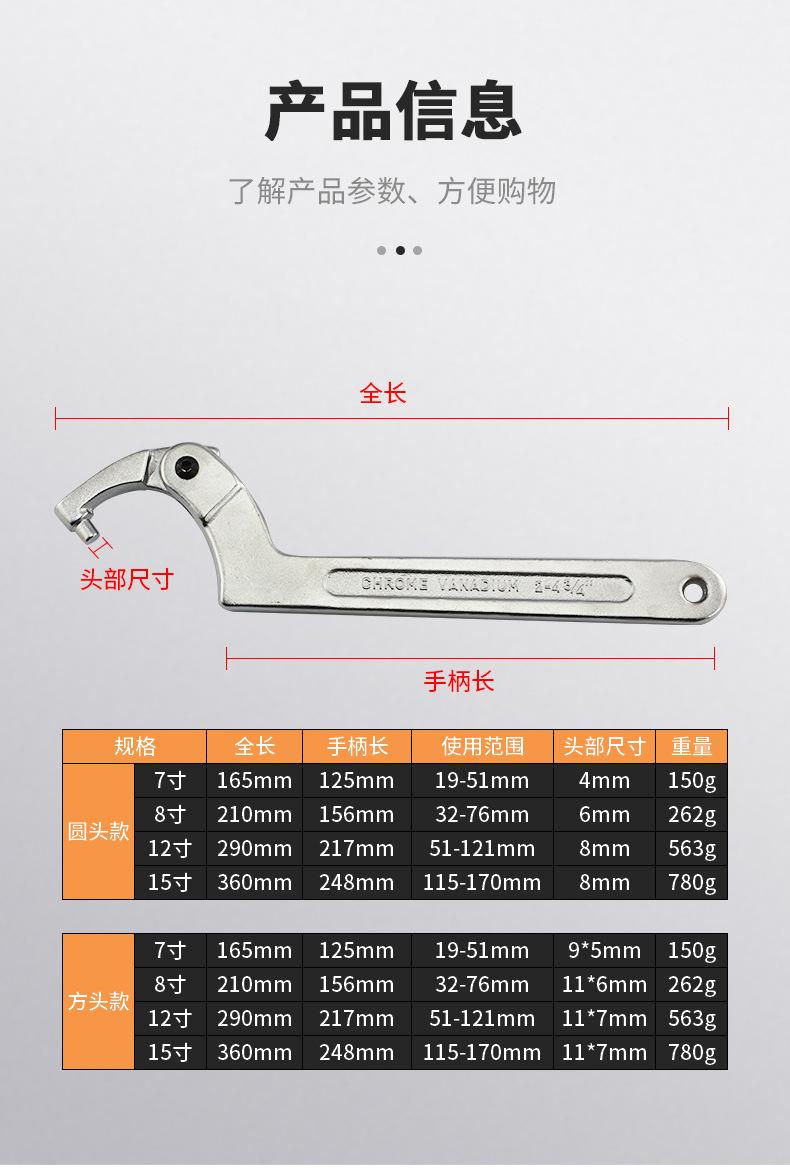 产品信息

了解产品参数、方便购物

全长

头部尺寸

CHROME VANADIUM 2-4 3/4"

手柄长

| 规格 | | 全长 | 手柄长 | 使用范围 | 头部尺寸 | 重量 |
|---|---|---|---|---|---|---|
| 圆头款 | 7寸 | 165mm | 125mm | 19-51mm | 4mm | 150g |
| | 8寸 | 210mm | 156mm | 32-76mm | 6mm | 262g |
| | 12寸 | 290mm | 217mm | 51-121mm | 8mm | 563g |
| | 15寸 | 360mm | 248mm | 115-170mm | 8mm | 780g |

| 方头款 | 7寸 | 165mm | 125mm | 19-51mm | 9*5mm | 150g |
|---|---|---|---|---|---|---|
| | 8寸 | 210mm | 156mm | 32-76mm | 11*6mm | 262g |
| | 12寸 | 290mm | 217mm | 51-121mm | 11*7mm | 563g |
| | 15寸 | 360mm | 248mm | 115-170mm | 11*7mm | 780g |